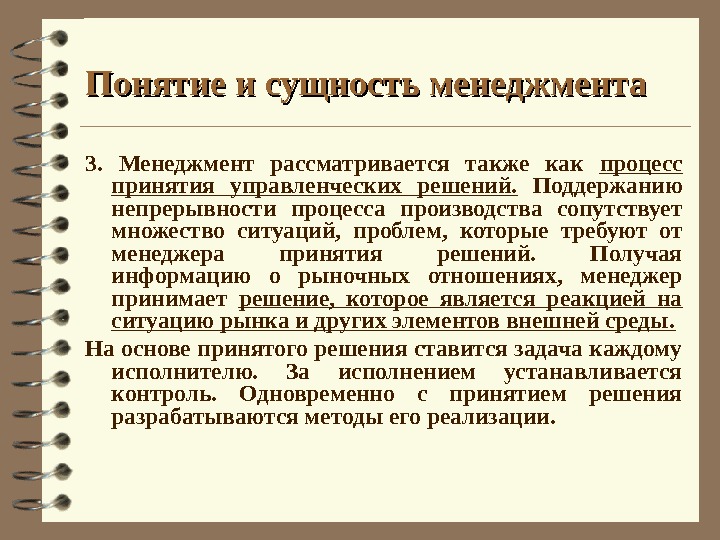 Понятие и сущность менеджмента

3. Менеджмент рассматривается также как процесс принятия управленческих решений. Поддержанию непрерывности процесса производства сопутствует множество ситуаций, проблем, которые требуют от менеджера принятия решений. Получая информацию о рыночных отношениях, менеджер принимает решение, которое является реакцией на ситуацию рынка и других элементов внешней среды.

На основе принятого решения ставится задача каждому исполнителю. За исполнением устанавливается контроль. Одновременно с принятием решения разрабатываются методы его реализации.